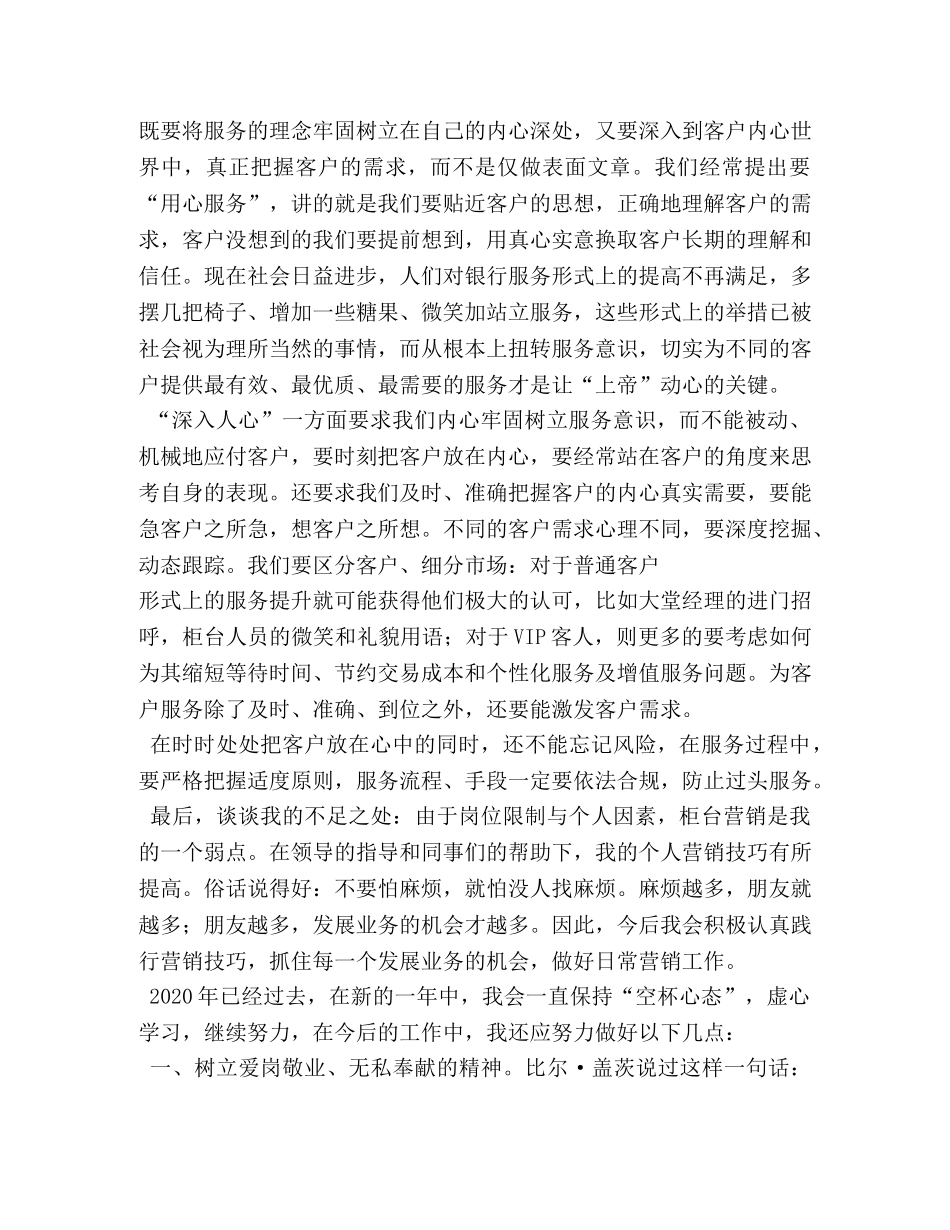 既要将服务的理念牢固树立在自己的内心深处，又要深入到客户内心世界中，真正把握客户的需求，而不是仅做表面文章。我们经常提出要“用心服务”，讲的就是我们要贴近客户的思想，正确地理解客户的需求，客户没想到的我们要提前想到，用真心实意换取客户长期的理解和信任。现在社会日益进步，人们对银行服务形式上的提高不再满足，多摆几把椅子、增加一些糖果、微笑加站立服务，这些形式上的举措已被社会视为理所当然的事情，而从根本上扭转服务意识，切实为不同的客户提供最有效、最优质、最需要的服务才是让“上帝”动心的关键。

“深入人心”一方面要求我们内心牢固树立服务意识，而不能被动、机械地应付客户，要时刻把客户放在内心，要经常站在客户的角度来思考自身的表现。还要求我们及时、准确把握客户的内心真实需要，要能急客户之所急，想客户之所想。不同的客户需求心理不同，要深度挖掘、动态跟踪。我们要区分客户、细分市场：对于普通客户

形式上的服务提升就可能获得他们极大的认可，比如大堂经理的进门招呼，柜台人员的微笑和礼貌用语；对于VIP客人，则更多的要考虑如何为其缩短等待时间、节约交易成本和个性化服务及增值服务问题。为客户服务除了及时、准确、到位之外，还要能激发客户需求。

在时时处处把客户放在心中的同时，还不能忘记风险，在服务过程中，要严格把握适度原则，服务流程、手段一定要依法合规，防止过头服务。

最后，谈谈我的不足之处：由于岗位限制与个人因素，柜台营销是我的一个弱点。在领导的指导和同事们的帮助下，我的个人营销技巧有所提高。俗话说得好：不要怕麻烦，就怕没人找麻烦。麻烦越多，朋友就越多；朋友越多，发展业务的机会才越多。因此，今后我会积极认真践行营销技巧，抓住每一个发展业务的机会，做好日常营销工作。

2020年已经过去，在新的一年中，我会一直保持“空杯心态”，虚心学习，继续努力，在今后的工作中，我还应努力做好以下几点：

一、树立爱岗敬业、无私奉献的精神。比尔·盖茨说过这样一句话：